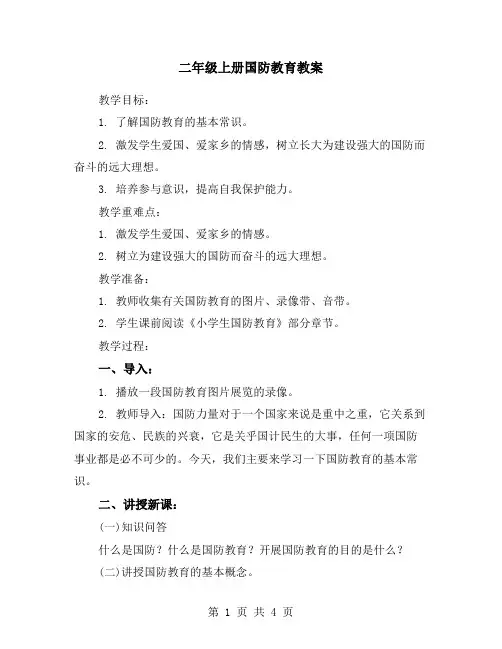 二年级上册国防教育教案

教学目标：

1. 了解国防教育的基本常识。

2. 激发学生爱国、爱家乡的情感，树立长大为建设强大的国防而奋斗的远大理想。

3. 培养参与意识，提高自我保护能力。

教学重难点：

1. 激发学生爱国、爱家乡的情感。

2. 树立为建设强大的国防而奋斗的远大理想。

教学准备：

1. 教师收集有关国防教育的图片、录像带、音带。

2. 学生课前阅读《小学生国防教育》部分章节。

教学过程：

一、导入：

1. 播放一段国防教育图片展览的录像。

2. 教师导入：国防力量对于一个国家来说是重中之重，它关系到国家的安危、民族的兴衰，它是关乎国计民生的大事，任何一项国防事业都是必不可少的。今天，我们主要来学习一下国防教育的基本常识。

二、讲授新课：

(一)知识问答

什么是国防？什么是国防教育？开展国防教育的目的是什么？

(二)讲授国防教育的基本概念。

第 1 页 共 4 页